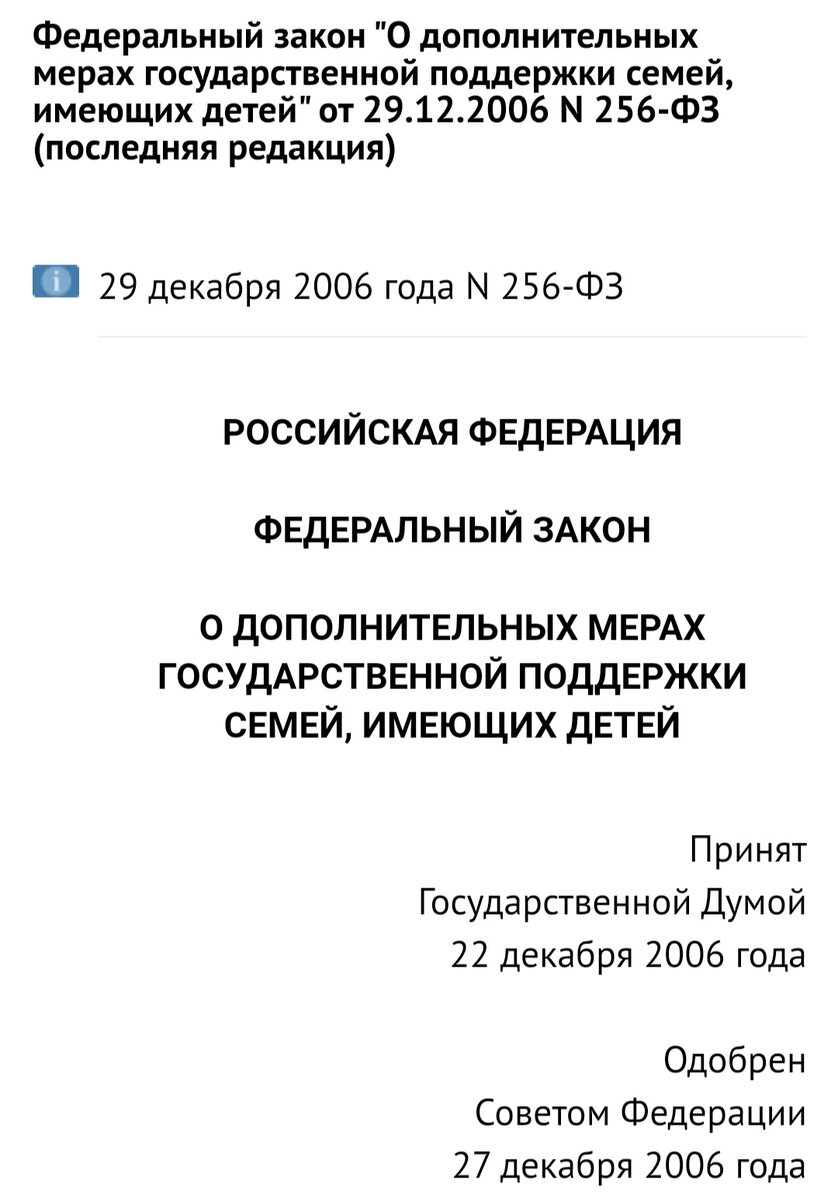 Федеральный закон "О дополнительных мерах государственной поддержки семей, имеющих детей" от 29.12.2006 N 256-ФЗ (последняя редакция)

29 декабря 2006 года N 256-ФЗ

РОССИЙСКАЯ ФЕДЕРАЦИЯ

ФЕДЕРАЛЬНЫЙ ЗАКОН

О ДОПОЛНИТЕЛЬНЫХ МЕРАХ ГОСУДАРСТВЕННОЙ ПОДДЕРЖКИ СЕМЕЙ, ИМЕЮЩИХ ДЕТЕЙ

Принят
Государственной Думой
22 декабря 2006 года

Одобрен
Советом Федерации
27 декабря 2006 года